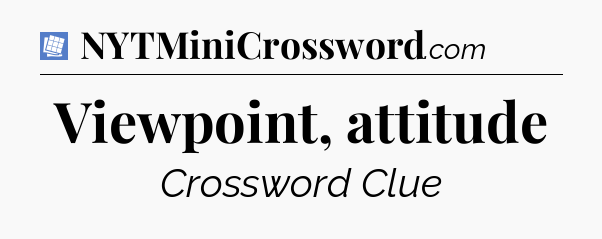 NYTMiniCrossword.com

Viewpoint, attitude

Crossword Clue